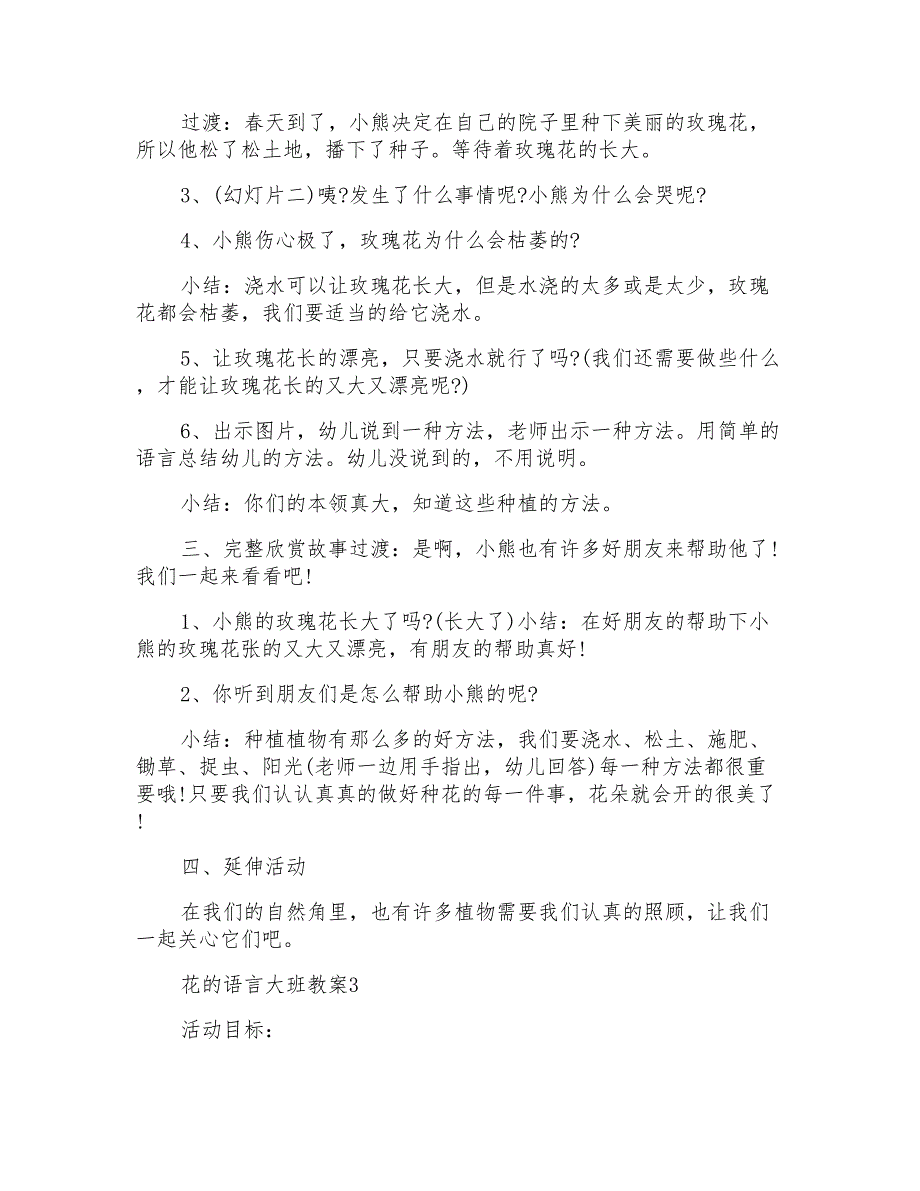 过渡：春天到了，小熊决定在自己的院子里种下美丽的玫瑰花，所以他松了松土地，播下了种子。等待着玫瑰花的长大。

3、(幻灯片二)咦?发生了什么事情呢?小熊为什么会哭呢?

4、小熊伤心极了，玫瑰花为什么会枯萎的?

小结：浇水可以让玫瑰花长大，但是水浇的太多或是太少，玫瑰花都会枯萎，我们要适当的给它浇水。

5、让玫瑰花长的漂亮，只要浇水就行了吗?(我们还需要做些什么，才能让玫瑰花长的又大又漂亮呢?)

6、出示图片，幼儿说到一种方法，老师出示一种方法。用简单的语言总结幼儿的方法。幼儿没说到的，不用说明。

小结：你们的本领真大，知道这些种植的方法。

三、完整欣赏故事过渡：是啊，小熊也有许多好朋友来帮助他了!我们一起来看看吧!

1、小熊的玫瑰花长大了吗?(长大了)小结：在好朋友的帮助下小熊的玫瑰花张的又大又漂亮，有朋友的帮助真好!

2、你听到朋友们是怎么帮助小熊的呢?

小结：种植植物有那么多的好方法，我们要浇水、松土、施肥、锄草、捉虫、阳光(老师一边用手指出，幼儿回答)每一种方法都很重要哦!只要我们认认真真的做好种花的每一件事，花朵就会开的很美了!

四、延伸活动

在我们的自然角里，也有许多植物需要我们认真的照顾，让我们一起关心它们吧。

花的语言大班教案3

活动目标：